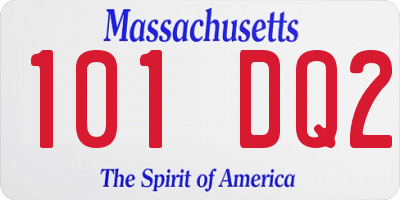 Massachusetts

101 DQ2

The Spirit of America